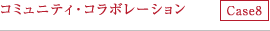 コミュニティ・コラボレーション

Case8